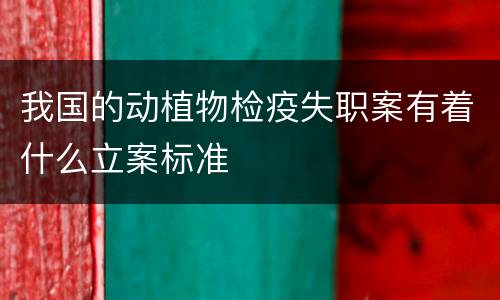 我国的动植物检疫失职案有着什么立案标准